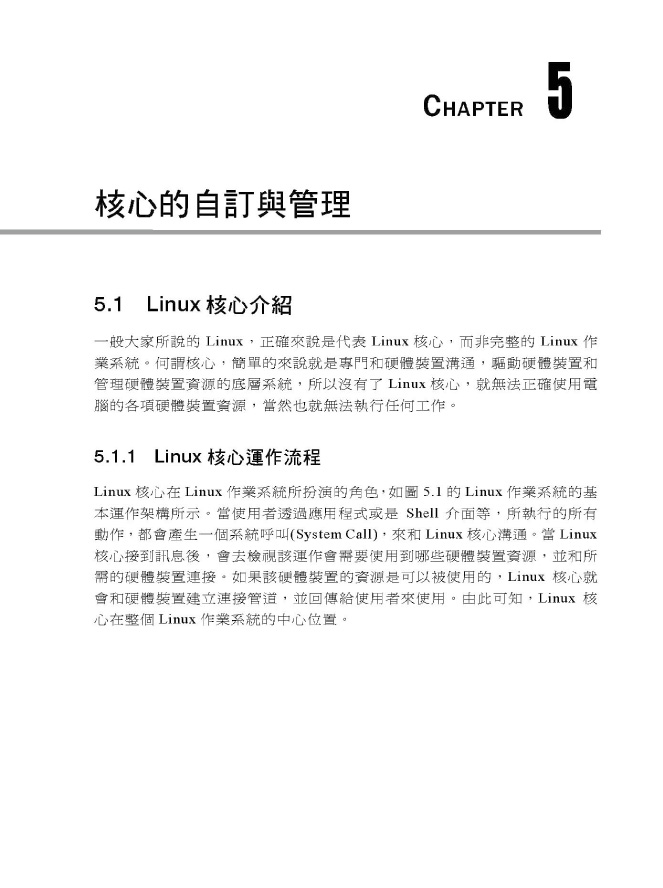 CHAPTER 5

核心的自訂與管理

5.1 Linux 核心介紹

一般大家所說的 Linux，正確來說是代表 Linux 核心，而非完整的 Linux 作業系統。何謂核心，簡單的來說就是專門和硬體裝置溝通，驅動硬體裝置和管理硬體裝置資源的底層系統，所以沒有了 Linux 核心，就無法正確使用電腦的各項硬體裝置資源，當然也就無法執行任何工作。

5.1.1 Linux 核心運作流程

Linux 核心在 Linux 作業系統所扮演的角色，如圖 5.1 的 Linux 作業系統的基本運作架構所示。當使用者透過應用程式或是 Shell 介面等，所執行的所有動作，都會產生一個系統呼叫(System Call)，來和 Linux 核心溝通。當 Linux 核心接到訊息後，會去檢視該運作會需要使用到哪些硬體裝置資源，並和所需的硬體裝置連接。如果該硬體裝置的資源是可以被使用的，Linux 核心就會和硬體裝置建立連接管道，並回傳給使用者來使用。由此可知，Linux 核心在整個 Linux 作業系統的中心位置。